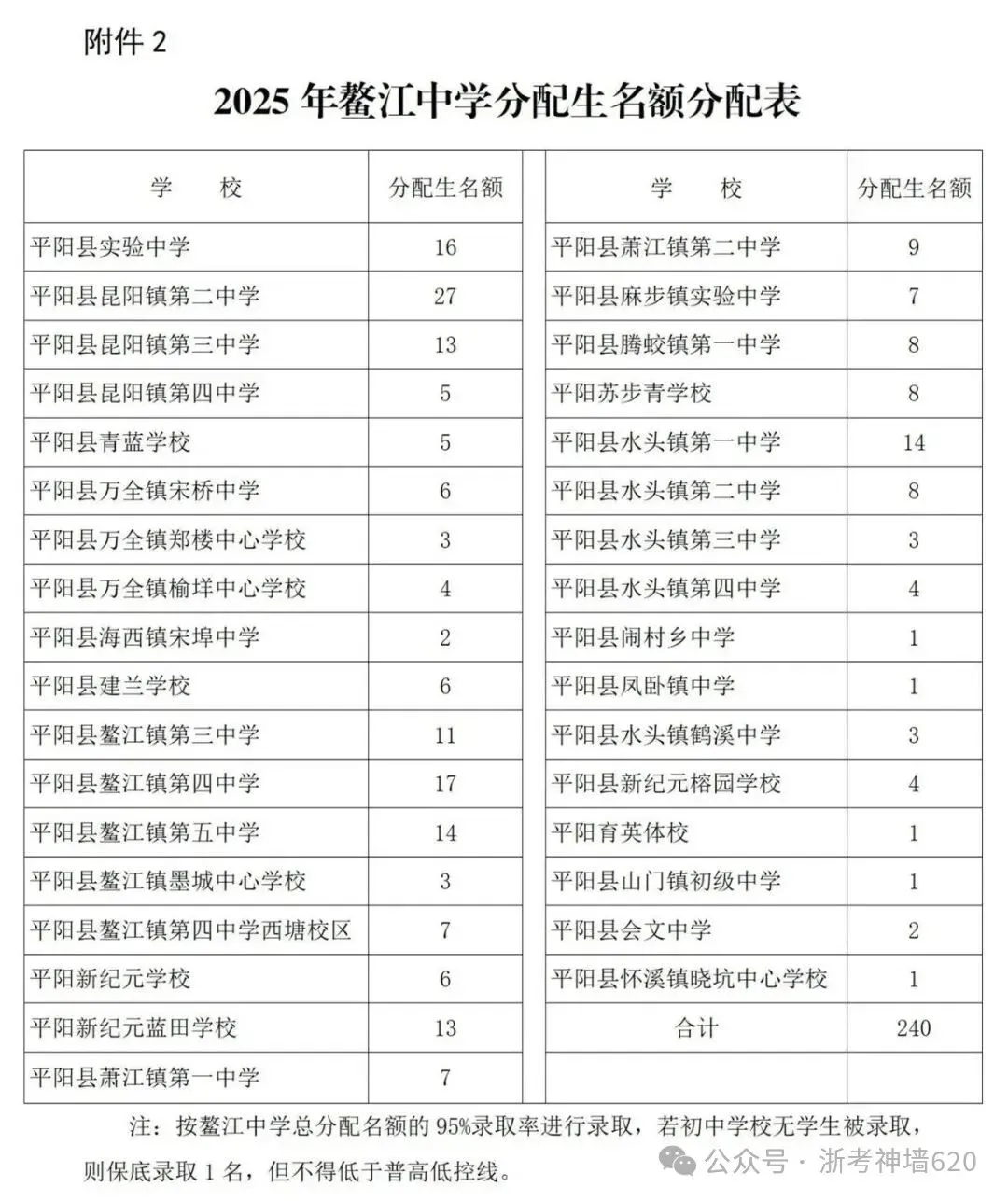 附件 2

2025 年鳌江中学分配生名额分配表

| 学　　校 | 分配生名额 |
|---|---|
| 平阳县实验中学 | 16 |
| 平阳县昆阳镇第二中学 | 27 |
| 平阳县昆阳镇第三中学 | 13 |
| 平阳县昆阳镇第四中学 | 5 |
| 平阳县青蓝学校 | 5 |
| 平阳县万全镇宋桥中学 | 6 |
| 平阳县万全镇郑楼中心学校 | 3 |
| 平阳县万全镇榆垟中心学校 | 4 |
| 平阳县海西镇宋埠中学 | 2 |
| 平阳县建兰学校 | 6 |
| 平阳县鳌江镇第三中学 | 11 |
| 平阳县鳌江镇第四中学 | 17 |
| 平阳县鳌江镇第五中学 | 14 |
| 平阳县鳌江镇墨城中心学校 | 3 |
| 平阳县鳌江镇第四中学西塘校区 | 7 |
| 平阳新纪元学校 | 6 |
| 平阳新纪元蓝田学校 | 13 |
| 平阳县萧江镇第一中学 | 7 |

| 学　　校 | 分配生名额 |
|---|---|
| 平阳县萧江镇第二中学 | 9 |
| 平阳县麻步镇实验中学 | 7 |
| 平阳县腾蛟镇第一中学 | 8 |
| 平阳苏步青学校 | 8 |
| 平阳县水头镇第一中学 | 14 |
| 平阳县水头镇第二中学 | 8 |
| 平阳县水头镇第三中学 | 3 |
| 平阳县水头镇第四中学 | 4 |
| 平阳县闹村乡中学 | 1 |
| 平阳县凤卧镇中学 | 1 |
| 平阳县水头镇鹤溪中学 | 3 |
| 平阳县新纪元榕园学校 | 4 |
| 平阳育英体校 | 1 |
| 平阳县山门镇初级中学 | 1 |
| 平阳县会文中学 | 2 |
| 平阳县怀溪镇晓坑中心学校 | 1 |
| 合计 | 240 |
| | |

注：按鳌江中学总分配名额的 95%录取率进行录取，若初中学校无学生被录取，则保底录取 1 名，但不得低于普高低控线。

公众号 · 浙考神墙620